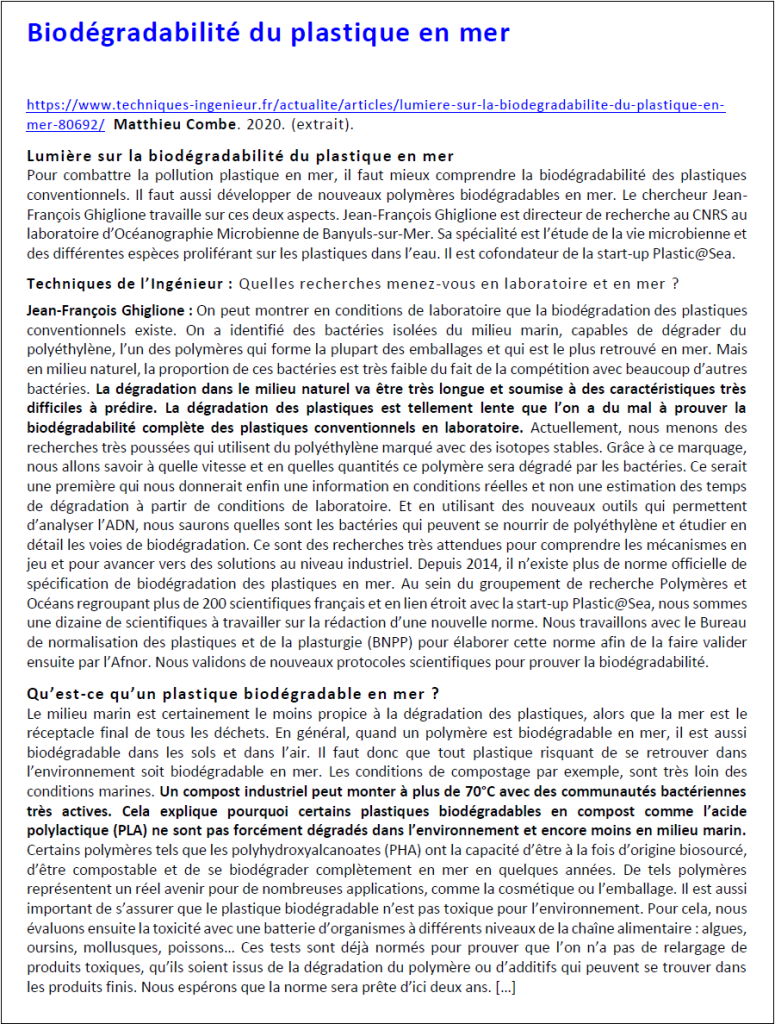 Biodégradabilité du plastique en mer

https://www.techniques-ingenieur.fr/actualite/articles/lumiere-sur-la-biodegradabilite-du-plastique-en-mer-80692/ Matthieu Combe. 2020. (extrait).

Lumière sur la biodégradabilité du plastique en mer
Pour combattre la pollution plastique en mer, il faut mieux comprendre la biodégradabilité des plastiques conventionnels. Il faut aussi développer de nouveaux polymères biodégradables en mer. Le chercheur Jean-François Ghiglione travaille sur ces deux aspects. Jean-François Ghiglione est directeur de recherche au CNRS au laboratoire d'Océanographie Microbienne de Banyuls-sur-Mer. Sa spécialité est l'étude de la vie microbienne et des différentes espèces proliférant sur les plastiques dans l'eau. Il est cofondateur de la start-up Plastic@Sea.

Techniques de l'Ingénieur : Quelles recherches menez-vous en laboratoire et en mer ?

Jean-François Ghiglione : On peut montrer en conditions de laboratoire que la biodégradation des plastiques conventionnels existe. On a identifié des bactéries isolées du milieu marin, capables de dégrader du polyéthylène, l'un des polymères qui forme la plupart des emballages et qui est le plus retrouvé en mer. Mais en milieu naturel, la proportion de ces bactéries est très faible du fait de la compétition avec beaucoup d'autres bactéries. La dégradation dans le milieu naturel va être très longue et soumise à des caractéristiques très difficiles à prédire. La dégradation des plastiques est tellement lente que l'on a du mal à prouver la biodégradabilité complète des plastiques conventionnels en laboratoire. Actuellement, nous menons des recherches très poussées qui utilisent du polyéthylène marqué avec des isotopes stables. Grâce à ce marquage, nous allons savoir à quelle vitesse et en quelles quantités ce polymère sera dégradé par les bactéries. Ce serait une première qui nous donnerait enfin une information en conditions réelles et non une estimation des temps de dégradation à partir de conditions de laboratoire. Et en utilisant des nouveaux outils qui permettent d'analyser l'ADN, nous saurons quelles sont les bactéries qui peuvent se nourrir de polyéthylène et étudier en détail les voies de biodégradation. Ce sont des recherches très attendues pour comprendre les mécanismes en jeu et pour avancer vers des solutions au niveau industriel. Depuis 2014, il n'existe plus de norme officielle de spécification de biodégradation des plastiques en mer. Au sein du groupement de recherche Polymères et Océans regroupant plus de 200 scientifiques français et en lien étroit avec la start-up Plastic@Sea, nous sommes une dizaine de scientifiques à travailler sur la rédaction d'une nouvelle norme. Nous travaillons avec le Bureau de normalisation des plastiques et de la plasturgie (BNPP) pour élaborer cette norme afin de la faire valider ensuite par l'Afnor. Nous validons de nouveaux protocoles scientifiques pour prouver la biodégradabilité.

Qu'est-ce qu'un plastique biodégradable en mer ?
Le milieu marin est certainement le moins propice à la dégradation des plastiques, alors que la mer est le réceptacle final de tous les déchets. En général, quand un polymère est biodégradable en mer, il est aussi biodégradable dans les sols et dans l'air. Il faut donc que tout plastique risquant de se retrouver dans l'environnement soit biodégradable en mer. Les conditions de compostage par exemple, sont très loin des conditions marines. Un compost industriel peut monter à plus de 70°C avec des communautés bactériennes très actives. Cela explique pourquoi certains plastiques biodégradables en compost comme l'acide polylactique (PLA) ne sont pas forcément dégradés dans l'environnement et encore moins en milieu marin. Certains polymères tels que les polyhydroxyalcanoates (PHA) ont la capacité d'être à la fois d'origine biosourcé, d'être compostable et de se biodégrader complètement en mer en quelques années. De tels polymères représentent un réel avenir pour de nombreuses applications, comme la cosmétique ou l'emballage. Il est aussi important de s'assurer que le plastique biodégradable n'est pas toxique pour l'environnement. Pour cela, nous évaluons ensuite la toxicité avec une batterie d'organismes à différents niveaux de la chaîne alimentaire : algues, oursins, mollusques, poissons… Ces tests sont déjà normés pour prouver que l'on n'a pas de relargage de produits toxiques, qu'ils soient issus de la dégradation du polymère ou d'additifs qui peuvent se trouver dans les produits finis. Nous espérons que la norme sera prête d'ici deux ans. […]